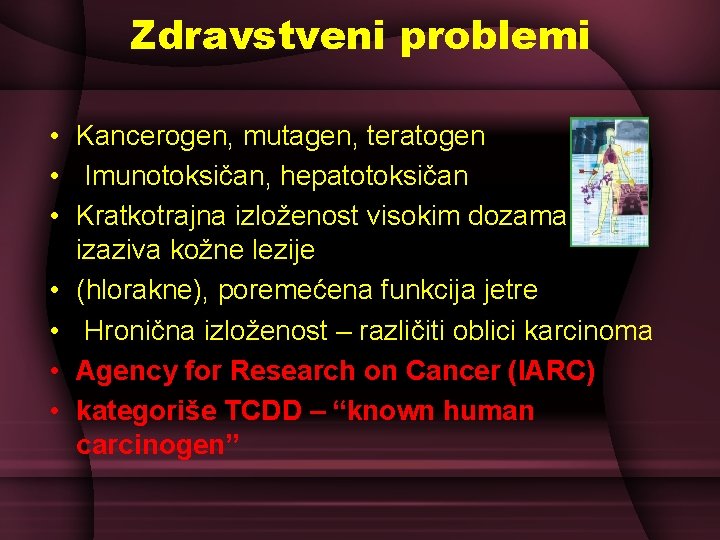 Zdravstveni problemi

• Kancerogen, mutagen, teratogen
• Imunotoksičan, hepatotoksičan
• Kratkotrajna izloženost visokim dozama izaziva kožne lezije
• (hlorakne), poremećena funkcija jetre
• Hronična izloženost – različiti oblici karcinoma
• Agency for Research on Cancer (IARC)
• kategoriše TCDD – “known human carcinogen”